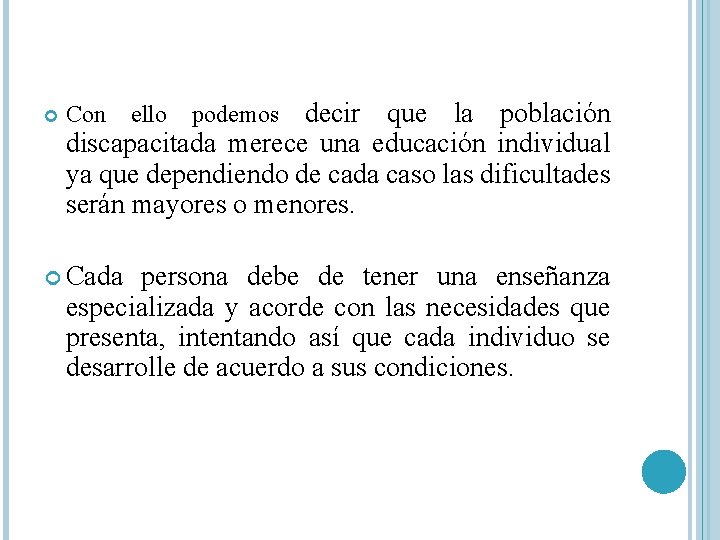 Con ello podemos decir que la población discapacitada merece una educación individual ya que dependiendo de cada caso las dificultades serán mayores o menores.

Cada persona debe de tener una enseñanza especializada y acorde con las necesidades que presenta, intentando así que cada individuo se desarrolle de acuerdo a sus condiciones.